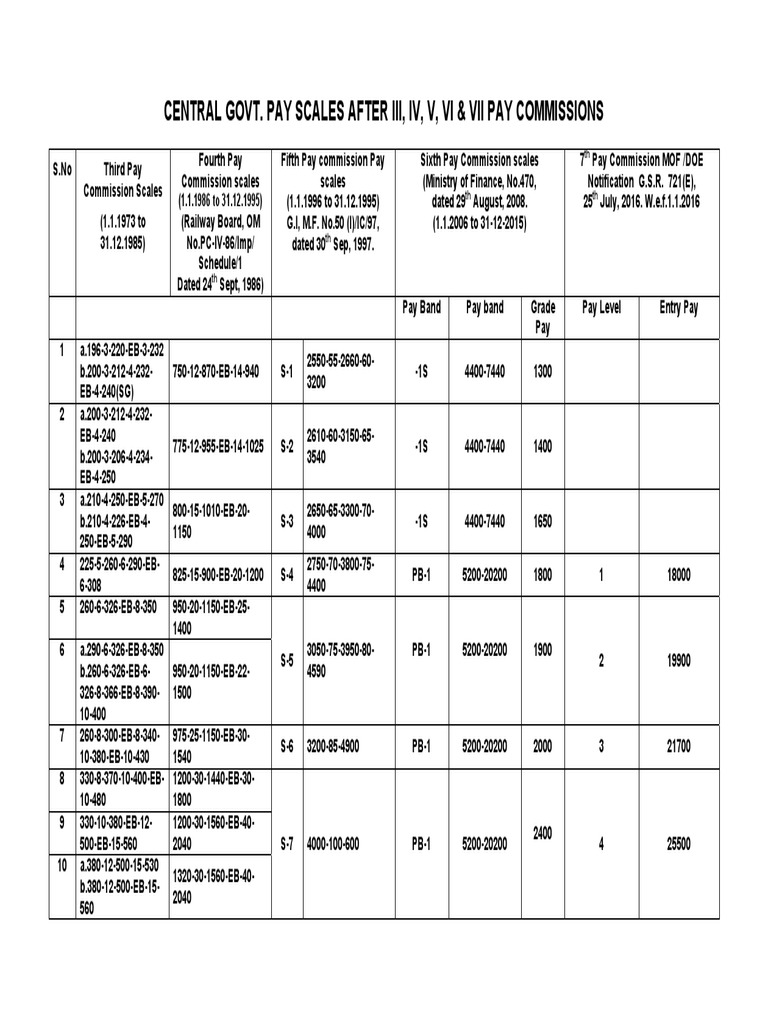 CENTRAL GOVT. PAY SCALES AFTER III, IV, V, VI & VII PAY COMMISSIONS

| S.No | Third Pay Commission Scales (1.1.1973 to 31.12.1985) | Fourth Pay Commission scales (1.1.1986 to 31.12.1995) (Railway Board, OM No.PC-IV-86/Imp/ Schedule/1 Dated 24$^{th}$ Sept, 1986) | Fifth Pay commission Pay scales (1.1.1996 to 31.12.1995) G.I, M.F. No.50 (I)/IC/97, dated 30$^{th}$ Sep, 1997. | | Sixth Pay Commission scales (Ministry of Finance, No.470, dated 29$^{th}$ August, 2008. (1.1.2006 to 31-12-2015) | | | 7$^{th}$ Pay Commission MOF /DOE Notification G.S.R. 721(E), 25$^{th}$ July, 2016. W.e.f.1.1.2016 | |
|---|---|---|---|---|---|---|---|---|---|
| | | | | | Pay Band | Pay band | Grade Pay | Pay Level | Entry Pay |
| 1 | a.196-3-220-EB-3-232 b.200-3-212-4-232-EB-4-240(SG) | 750-12-870-EB-14-940 | S-1 | 2550-55-2660-60-3200 | -1S | 4400-7440 | 1300 | | |
| 2 | a.200-3-212-4-232-EB-4-240 b.200-3-206-4-234-EB-4-250 | 775-12-955-EB-14-1025 | S-2 | 2610-60-3150-65-3540 | -1S | 4400-7440 | 1400 | | |
| 3 | a.210-4-250-EB-5-270 b.210-4-226-EB-4-250-EB-5-290 | 800-15-1010-EB-20-1150 | S-3 | 2650-65-3300-70-4000 | -1S | 4400-7440 | 1650 | | |
| 4 | 225-5-260-6-290-EB-6-308 | 825-15-900-EB-20-1200 | S-4 | 2750-70-3800-75-4400 | PB-1 | 5200-20200 | 1800 | 1 | 18000 |
| 5 | 260-6-326-EB-8-350 | 950-20-1150-EB-25-1400 | S-5 | 3050-75-3950-80-4590 | PB-1 | 5200-20200 | 1900 | 2 | 19900 |
| 6 | a.290-6-326-EB-8-350 b.260-6-326-EB-6-326-8-366-EB-8-390-10-400 | 950-20-1150-EB-22-1500 | | | | | | | |
| 7 | 260-8-300-EB-8-340-10-380-EB-10-430 | 975-25-1150-EB-30-1540 | S-6 | 3200-85-4900 | PB-1 | 5200-20200 | 2000 | 3 | 21700 |
| 8 | 330-8-370-10-400-EB-10-480 | 1200-30-1440-EB-30-1800 | S-7 | 4000-100-600 | PB-1 | 5200-20200 | 2400 | 4 | 25500 |
| 9 | 330-10-380-EB-12-500-EB-15-560 | 1200-30-1560-EB-40-2040 | | | | | | | |
| 10 | a.380-12-500-15-530 b.380-12-500-EB-15-560 | 1320-30-1560-EB-40-2040 | | | | | | | |